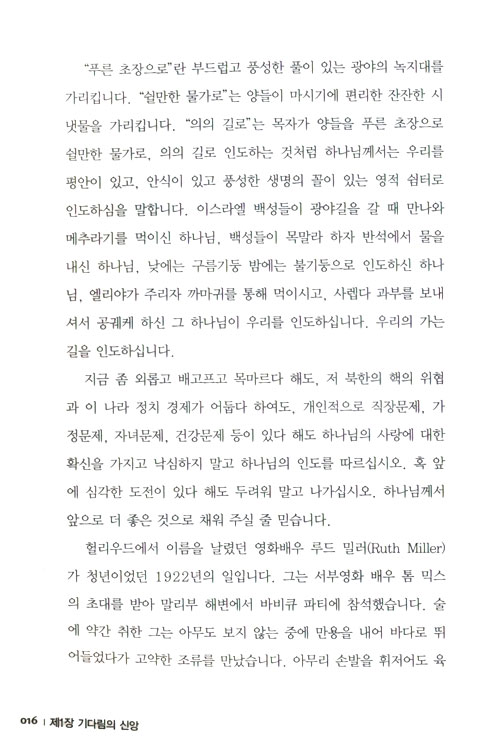 "푸른 초장으로"란 부드럽고 풍성한 풀이 있는 광야의 녹지대를 가리킵니다. "쉴만한 물가로"는 양들이 마시기에 편리한 잔잔한 시냇물을 가리킵니다. "의의 길로"는 목자가 양들을 푸른 초장으로 쉴만한 물가로, 의의 길로 인도하는 것처럼 하나님께서는 우리를 평안이 있고, 안식이 있고 풍성한 생명의 꼴이 있는 영적 쉼터로 인도하심을 말합니다. 이스라엘 백성들이 광야길을 갈 때 만나와 메추라기를 먹이신 하나님, 백성들이 목말라 하자 반석에서 물을 내신 하나님, 낮에는 구름기둥 밤에는 불기둥으로 인도하신 하나님, 엘리야가 주리자 까마귀를 통해 먹이시고, 사렙다 과부를 보내셔서 공궤케 하신 그 하나님이 우리를 인도하십니다. 우리의 가는 길을 인도하십니다.

지금 좀 외롭고 배고프고 목마르다 해도, 저 북한의 핵의 위협과 이 나라 정치 경제가 어둡다 하여도, 개인적으로 직장문제, 가정문제, 자녀문제, 건강문제 등이 있다 해도 하나님의 사랑에 대한 확신을 가지고 낙심하지 말고 하나님의 인도를 따르십시오. 혹 앞에 심각한 도전이 있다 해도 두려워 말고 나가십시오. 하나님께서 앞으로 더 좋은 것으로 채워 주실 줄 믿습니다.

헐리우드에서 이름을 날렸던 영화배우 루드 밀러(Ruth Miller)가 청년이었던 1922년의 일입니다. 그는 서부영화 배우 톰 믹스의 초대를 받아 말리부 해변에서 바비큐 파티에 참석했습니다. 술에 약간 취한 그는 아무도 보지 않는 중에 만용을 내어 바다로 뛰어들었다가 고약한 조류를 만났습니다. 아무리 손발을 휘저어도 육

016 | 제1장 기다림의 신앙